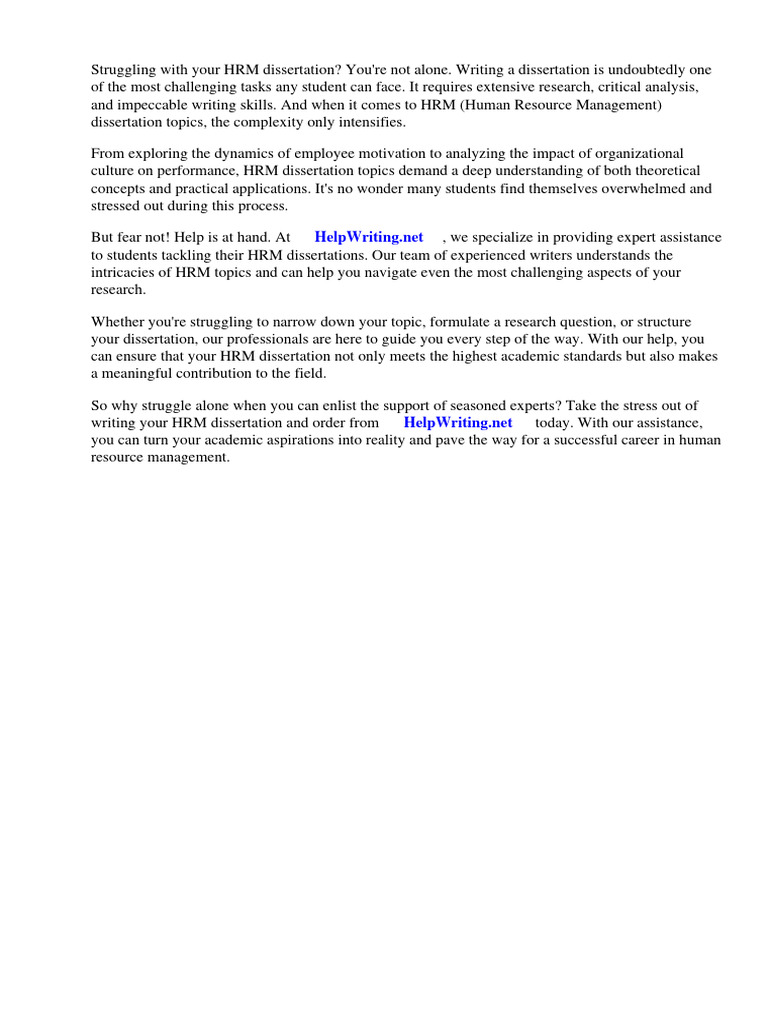 Struggling with your HRM dissertation? You're not alone. Writing a dissertation is undoubtedly one of the most challenging tasks any student can face. It requires extensive research, critical analysis, and impeccable writing skills. And when it comes to HRM (Human Resource Management) dissertation topics, the complexity only intensifies.

From exploring the dynamics of employee motivation to analyzing the impact of organizational culture on performance, HRM dissertation topics demand a deep understanding of both theoretical concepts and practical applications. It's no wonder many students find themselves overwhelmed and stressed out during this process.

But fear not! Help is at hand. At HelpWriting.net , we specialize in providing expert assistance to students tackling their HRM dissertations. Our team of experienced writers understands the intricacies of HRM topics and can help you navigate even the most challenging aspects of your research.

Whether you're struggling to narrow down your topic, formulate a research question, or structure your dissertation, our professionals are here to guide you every step of the way. With our help, you can ensure that your HRM dissertation not only meets the highest academic standards but also makes a meaningful contribution to the field.

So why struggle alone when you can enlist the support of seasoned experts? Take the stress out of writing your HRM dissertation and order from HelpWriting.net today. With our assistance, you can turn your academic aspirations into reality and pave the way for a successful career in human resource management.